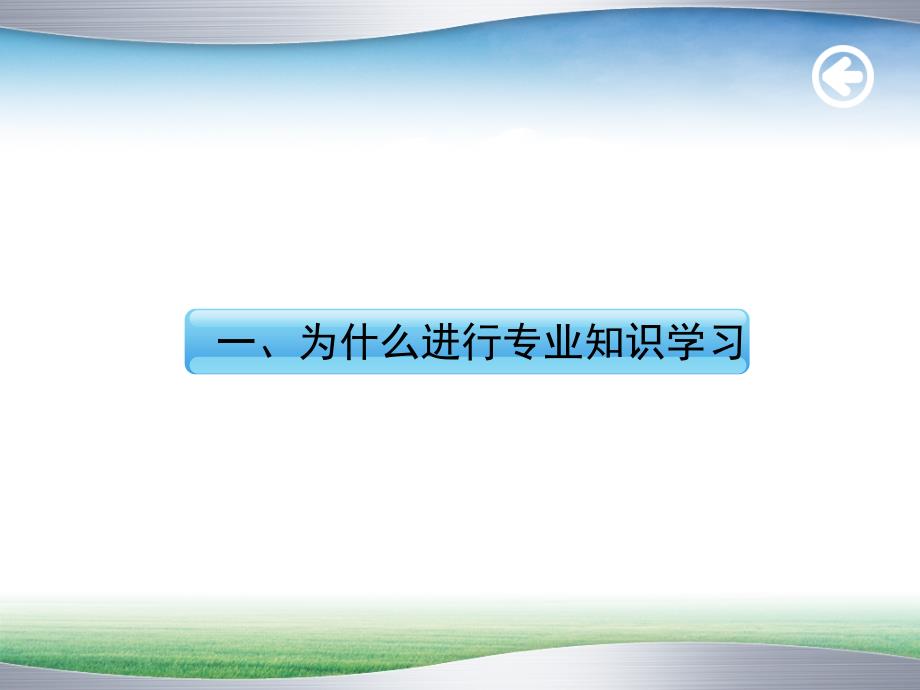 一、为什么进行专业知识学习